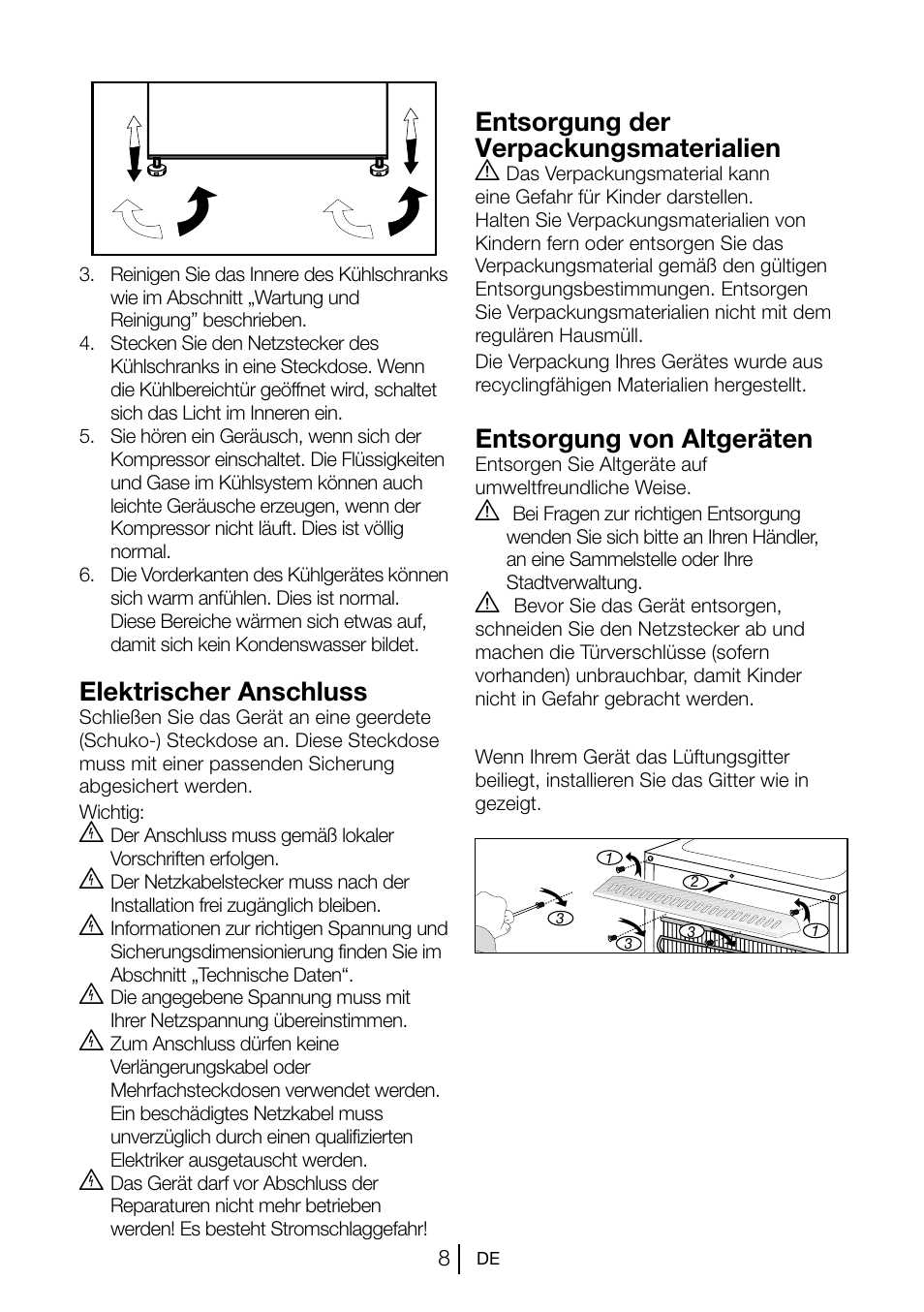 3. Reinigen Sie das Innere des Kühlschranks wie im Abschnitt „Wartung und Reinigung” beschrieben.

4. Stecken Sie den Netzstecker des Kühlschranks in eine Steckdose. Wenn die Kühlbereichtür geöffnet wird, schaltet sich das Licht im Inneren ein.

5. Sie hören ein Geräusch, wenn sich der Kompressor einschaltet. Die Flüssigkeiten und Gase im Kühlsystem können auch leichte Geräusche erzeugen, wenn der Kompressor nicht läuft. Dies ist völlig normal.

6. Die Vorderkanten des Kühlgerätes können sich warm anfühlen. Dies ist normal. Diese Bereiche wärmen sich etwas auf, damit sich kein Kondenswasser bildet.

Elektrischer Anschluss

Schließen Sie das Gerät an eine geerdete (Schuko-) Steckdose an. Diese Steckdose muss mit einer passenden Sicherung abgesichert werden.

Wichtig:

Der Anschluss muss gemäß lokaler Vorschriften erfolgen.

Der Netzkabelstecker muss nach der Installation frei zugänglich bleiben.

Informationen zur richtigen Spannung und Sicherungsdimensionierung finden Sie im Abschnitt „Technische Daten“.

Die angegebene Spannung muss mit Ihrer Netzspannung übereinstimmen.

Zum Anschluss dürfen keine Verlängerungskabel oder Mehrfachsteckdosen verwendet werden. Ein beschädigtes Netzkabel muss unverzüglich durch einen qualifizierten Elektriker ausgetauscht werden.

Das Gerät darf vor Abschluss der Reparaturen nicht mehr betrieben werden! Es besteht Stromschlaggefahr!

Entsorgung der Verpackungsmaterialien

Das Verpackungsmaterial kann eine Gefahr für Kinder darstellen. Halten Sie Verpackungsmaterialien von Kindern fern oder entsorgen Sie das Verpackungsmaterial gemäß den gültigen Entsorgungsbestimmungen. Entsorgen Sie Verpackungsmaterialien nicht mit dem regulären Hausmüll.

Die Verpackung Ihres Gerätes wurde aus recyclingfähigen Materialien hergestellt.

Entsorgung von Altgeräten

Entsorgen Sie Altgeräte auf umweltfreundliche Weise.

Bei Fragen zur richtigen Entsorgung wenden Sie sich bitte an Ihren Händler, an eine Sammelstelle oder Ihre Stadtverwaltung.

Bevor Sie das Gerät entsorgen, schneiden Sie den Netzstecker ab und machen die Türverschlüsse (sofern vorhanden) unbrauchbar, damit Kinder nicht in Gefahr gebracht werden.

Wenn Ihrem Gerät das Lüftungsgitter beiliegt, installieren Sie das Gitter wie in gezeigt.

1 2 3 3 3 1

8 DE